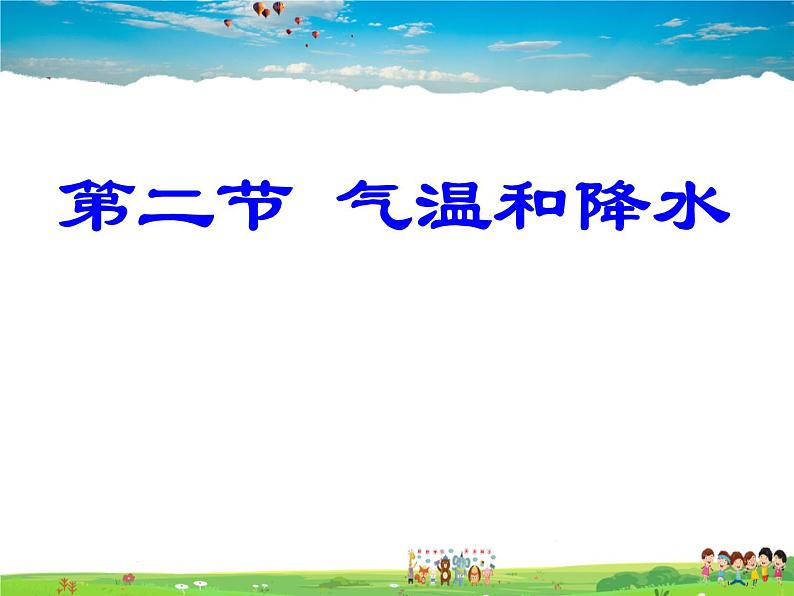 第二节 气温和降水